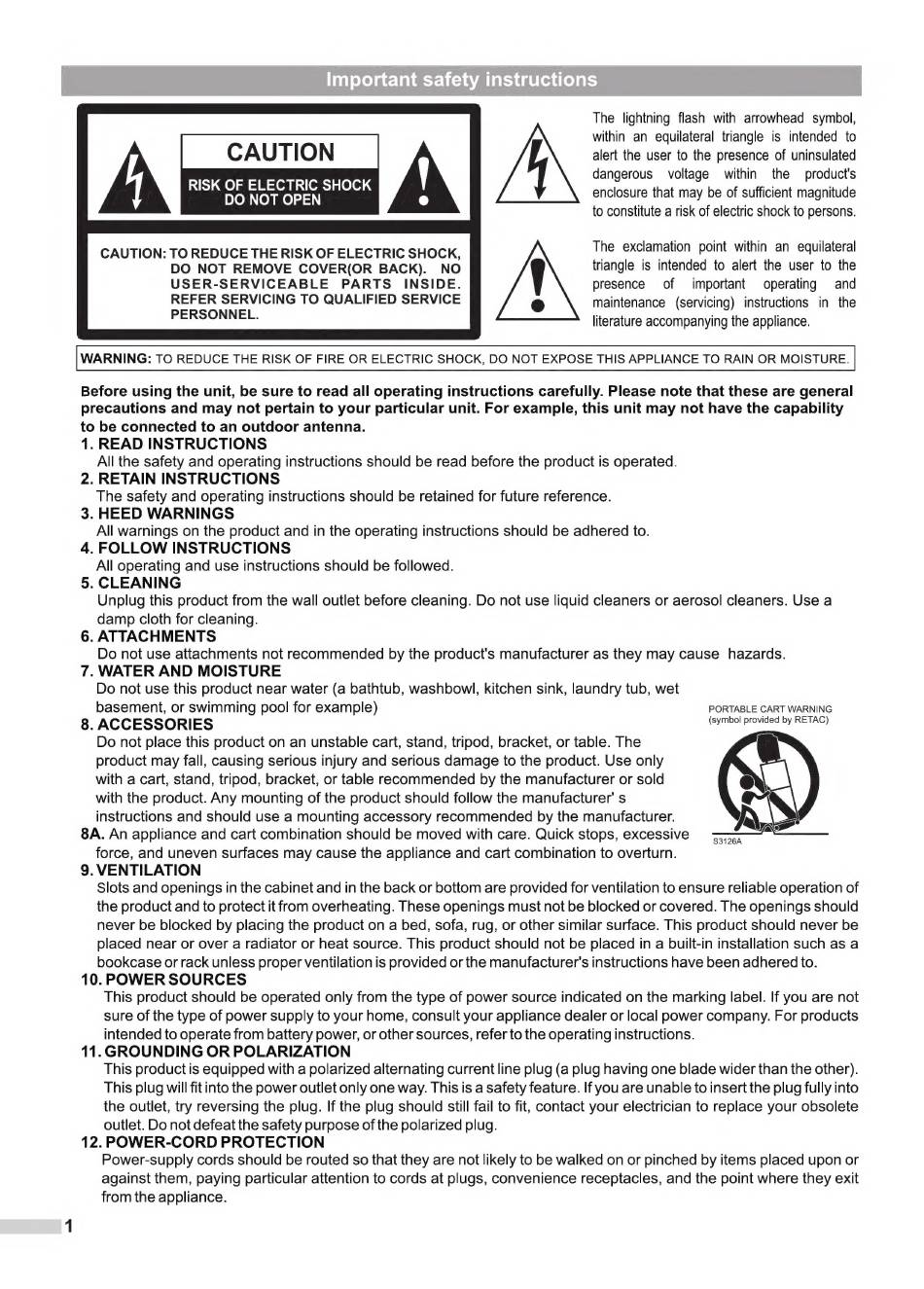 Important safety instructions

CAUTION

RISK OF ELECTRIC SHOCK
DO NOT OPEN

CAUTION: TO REDUCE THE RISK OF ELECTRIC SHOCK, DO NOT REMOVE COVER(OR BACK). NO USER-SERVICEABLE PARTS INSIDE. REFER SERVICING TO QUALIFIED SERVICE PERSONNEL.

The lightning flash with arrowhead symbol, within an equilateral triangle is intended to alert the user to the presence of uninsulated dangerous voltage within the product's enclosure that may be of sufficient magnitude to constitute a risk of electric shock to persons.

The exclamation point within an equilateral triangle is intended to alert the user to the presence of important operating and maintenance (servicing) instructions in the literature accompanying the appliance.

WARNING: TO REDUCE THE RISK OF FIRE OR ELECTRIC SHOCK, DO NOT EXPOSE THIS APPLIANCE TO RAIN OR MOISTURE.

Before using the unit, be sure to read all operating instructions carefully. Please note that these are general precautions and may not pertain to your particular unit. For example, this unit may not have the capability to be connected to an outdoor antenna.

1. READ INSTRUCTIONS
All the safety and operating instructions should be read before the product is operated.

2. RETAIN INSTRUCTIONS
The safety and operating instructions should be retained for future reference.

3. HEED WARNINGS
All warnings on the product and in the operating instructions should be adhered to.

4. FOLLOW INSTRUCTIONS
All operating and use instructions should be followed.

5. CLEANING
Unplug this product from the wall outlet before cleaning. Do not use liquid cleaners or aerosol cleaners. Use a damp cloth for cleaning.

6. ATTACHMENTS
Do not use attachments not recommended by the product's manufacturer as they may cause hazards.

7. WATER AND MOISTURE
Do not use this product near water (a bathtub, washbowl, kitchen sink, laundry tub, wet basement, or swimming pool for example)

8. ACCESSORIES
Do not place this product on an unstable cart, stand, tripod, bracket, or table. The product may fall, causing serious injury and serious damage to the product. Use only with a cart, stand, tripod, bracket, or table recommended by the manufacturer or sold with the product. Any mounting of the product should follow the manufacturer' s instructions and should use a mounting accessory recommended by the manufacturer.

8A. An appliance and cart combination should be moved with care. Quick stops, excessive force, and uneven surfaces may cause the appliance and cart combination to overturn.

PORTABLE CART WARNING
(symbol provided by RETAC)

S3126A

9. VENTILATION
Slots and openings in the cabinet and in the back or bottom are provided for ventilation to ensure reliable operation of the product and to protect it from overheating. These openings must not be blocked or covered. The openings should never be blocked by placing the product on a bed, sofa, rug, or other similar surface. This product should never be placed near or over a radiator or heat source. This product should not be placed in a built-in installation such as a bookcase or rack unless proper ventilation is provided or the manufacturer's instructions have been adhered to.

10. POWER SOURCES
This product should be operated only from the type of power source indicated on the marking label. If you are not sure of the type of power supply to your home, consult your appliance dealer or local power company. For products intended to operate from battery power, or other sources, refer to the operating instructions.

11. GROUNDING OR POLARIZATION
This product is equipped with a polarized alternating current line plug (a plug having one blade wider than the other). This plug will fit into the power outlet only one way. This is a safety feature. If you are unable to insert the plug fully into the outlet, try reversing the plug. If the plug should still fail to fit, contact your electrician to replace your obsolete outlet. Do not defeat the safety purpose of the polarized plug.

12. POWER-CORD PROTECTION
Power-supply cords should be routed so that they are not likely to be walked on or pinched by items placed upon or against them, paying particular attention to cords at plugs, convenience receptacles, and the point where they exit from the appliance.

1